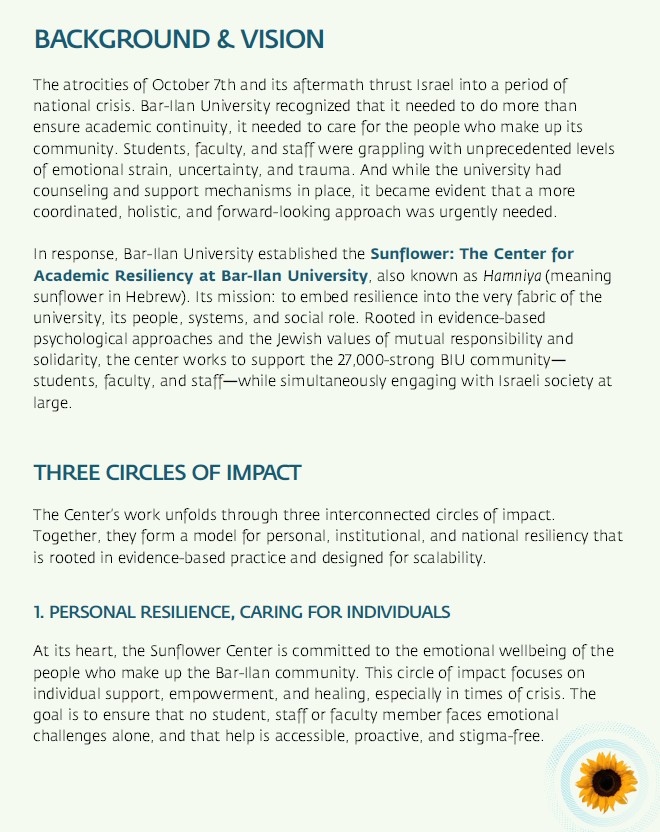 BACKGROUND & VISION

The atrocities of October 7th and its aftermath thrust Israel into a period of national crisis. Bar-Ilan University recognized that it needed to do more than ensure academic continuity, it needed to care for the people who make up its community. Students, faculty, and staff were grappling with unprecedented levels of emotional strain, uncertainty, and trauma. And while the university had counseling and support mechanisms in place, it became evident that a more coordinated, holistic, and forward-looking approach was urgently needed.

In response, Bar-Ilan University established the Sunflower: The Center for Academic Resiliency at Bar-Ilan University, also known as Hamniya (meaning sunflower in Hebrew). Its mission: to embed resilience into the very fabric of the university, its people, systems, and social role. Rooted in evidence-based psychological approaches and the Jewish values of mutual responsibility and solidarity, the center works to support the 27,000-strong BIU community—students, faculty, and staff—while simultaneously engaging with Israeli society at large.

THREE CIRCLES OF IMPACT

The Center's work unfolds through three interconnected circles of impact. Together, they form a model for personal, institutional, and national resiliency that is rooted in evidence-based practice and designed for scalability.

1. PERSONAL RESILIENCE, CARING FOR INDIVIDUALS

At its heart, the Sunflower Center is committed to the emotional wellbeing of the people who make up the Bar-Ilan community. This circle of impact focuses on individual support, empowerment, and healing, especially in times of crisis. The goal is to ensure that no student, staff or faculty member faces emotional challenges alone, and that help is accessible, proactive, and stigma-free.